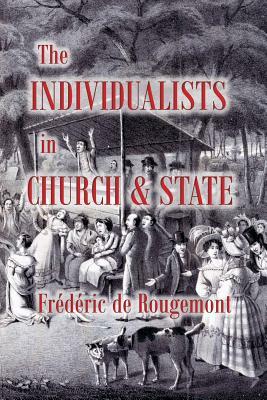 The
INDIVIDUALISTS
in
CHURCH & STATE

Frédéric de Rougemont